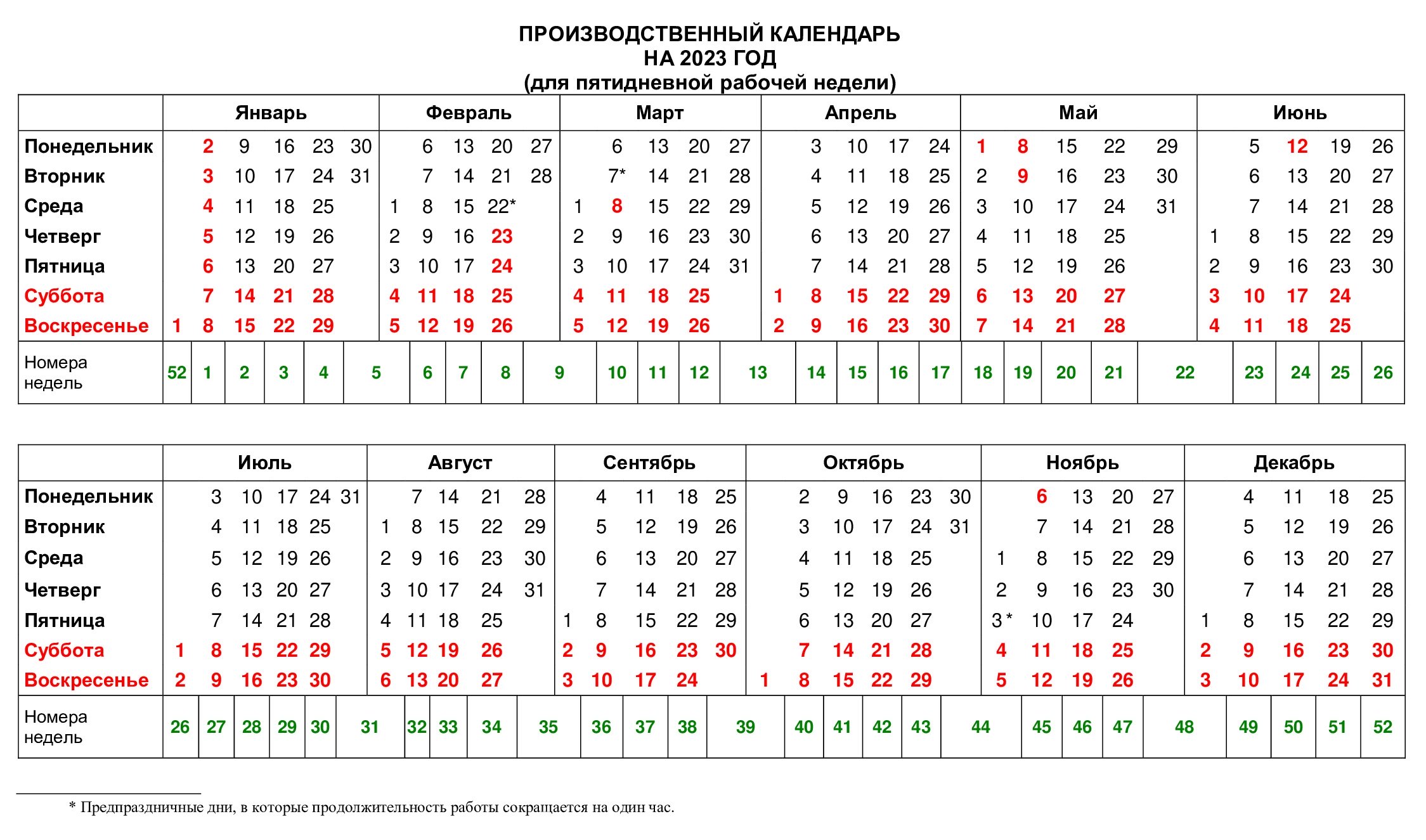 ПРОИЗВОДСТВЕННЫЙ КАЛЕНДАРЬ
НА 2023 ГОД
(для пятидневной рабочей недели)

| | Январь | Февраль | Март | Апрель | Май | Июнь |
|---|---|---|---|---|---|---|
| Понедельник | 2 9 16 23 30 | 6 13 20 27 | 6 13 20 27 | 3 10 17 24 | 1 8 15 22 29 | 5 12 19 26 |
| Вторник | 3 10 17 24 31 | 7 14 21 28 | 7* 14 21 28 | 4 11 18 25 | 2 9 16 23 30 | 6 13 20 27 |
| Среда | 4 11 18 25 | 1 8 15 22* | 1 8 15 22 29 | 5 12 19 26 | 3 10 17 24 31 | 7 14 21 28 |
| Четверг | 5 12 19 26 | 2 9 16 23 | 2 9 16 23 30 | 6 13 20 27 | 4 11 18 25 | 1 8 15 22 29 |
| Пятница | 6 13 20 27 | 3 10 17 24 | 3 10 17 24 31 | 7 14 21 28 | 5 12 19 26 | 2 9 16 23 30 |
| Суббота | 7 14 21 28 | 4 11 18 25 | 4 11 18 25 | 1 8 15 22 29 | 6 13 20 27 | 3 10 17 24 |
| Воскресенье | 1 8 15 22 29 | 5 12 19 26 | 5 12 19 26 | 2 9 16 23 30 | 7 14 21 28 | 4 11 18 25 |
| Номера недель | 52 1 2 3 4 5 | 6 7 8 9 | 10 11 12 13 | 14 15 16 17 | 18 19 20 21 22 | 23 24 25 26 |

| | Июль | Август | Сентябрь | Октябрь | Ноябрь | Декабрь |
|---|---|---|---|---|---|---|
| Понедельник | 3 10 17 24 31 | 7 14 21 28 | 4 11 18 25 | 2 9 16 23 30 | 6 13 20 27 | 4 11 18 25 |
| Вторник | 4 11 18 25 | 1 8 15 22 29 | 5 12 19 26 | 3 10 17 24 31 | 7 14 21 28 | 5 12 19 26 |
| Среда | 5 12 19 26 | 2 9 16 23 30 | 6 13 20 27 | 4 11 18 25 | 1 8 15 22 29 | 6 13 20 27 |
| Четверг | 6 13 20 27 | 3 10 17 24 31 | 7 14 21 28 | 5 12 19 26 | 2 9 16 23 30 | 7 14 21 28 |
| Пятница | 7 14 21 28 | 4 11 18 25 | 1 8 15 22 29 | 6 13 20 27 | 3* 10 17 24 | 1 8 15 22 29 |
| Суббота | 1 8 15 22 29 | 5 12 19 26 | 2 9 16 23 30 | 7 14 21 28 | 4 11 18 25 | 2 9 16 23 30 |
| Воскресенье | 2 9 16 23 30 | 6 13 20 27 | 3 10 17 24 | 1 8 15 22 29 | 5 12 19 26 | 3 10 17 24 31 |
| Номера недель | 26 27 28 29 30 31 | 32 33 34 35 | 36 37 38 39 | 40 41 42 43 44 | 45 46 47 48 | 49 50 51 52 |

* Предпраздничные дни, в которые продолжительность работы сокращается на один час.